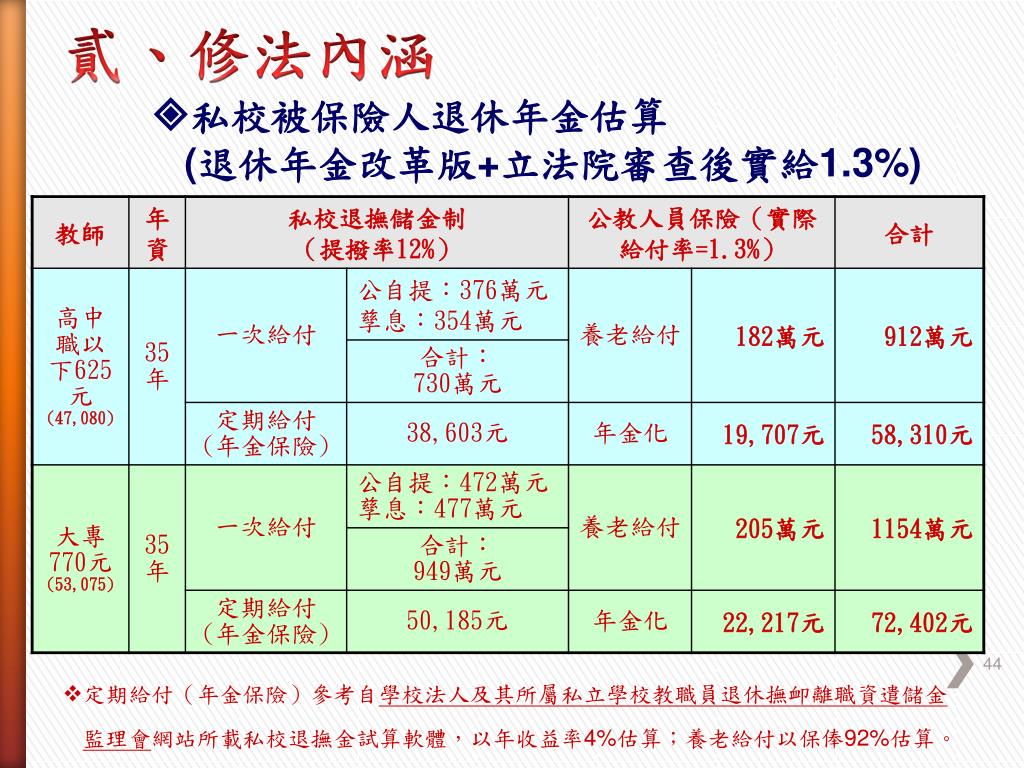 貳、修法內涵

◈私校被保險人退休年金估算
(退休年金改革版+立法院審查後實給1.3%)

| 教師 | 年資 | 私校退撫儲金制（提撥率12%） | | 公教人員保險（實際給付率=1.3%） | | 合計 |
|---|---|---|---|---|---|---|
| 高中職以下625元 (47,080) | 35年 | 一次給付 | 公自提：376萬元 孳息：354萬元 | 養老給付 | 182萬元 | 912萬元 |
| | | | 合計：730萬元 | | | |
| | | 定期給付（年金保險） | 38,603元 | 年金化 | 19,707元 | 58,310元 |
| 大專770元 (53,075) | 35年 | 一次給付 | 公自提：472萬元 孳息：477萬元 | 養老給付 | 205萬元 | 1154萬元 |
| | | | 合計：949萬元 | | | |
| | | 定期給付（年金保險） | 50,185元 | 年金化 | 22,217元 | 72,402元 |

44

❖定期給付（年金保險）參考自學校法人及其所屬私立學校教職員退休撫卹離職資遣儲金監理會網站所載私校退撫金試算軟體，以年收益率4%估算；養老給付以保俸92%估算。